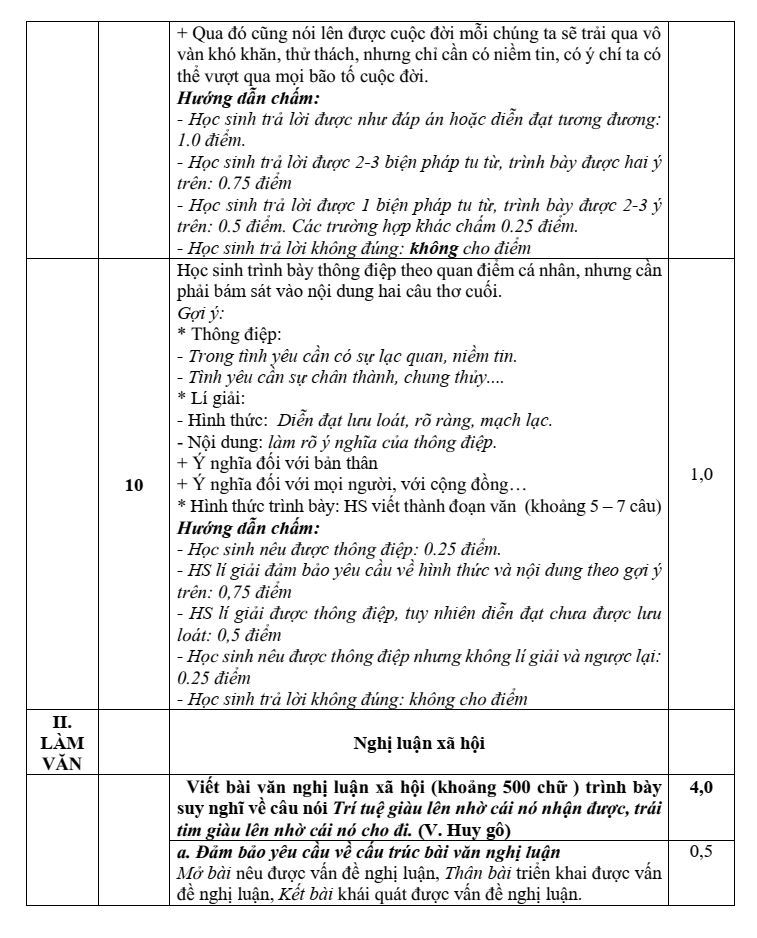 |  |  |  |  |
|---|---|---|---|
|  |  | + Qua đó cũng nói lên được cuộc đời mỗi chúng ta sẽ trải qua vô vàn khó khăn, thử thách, nhưng chỉ cần có niềm tin, có ý chí ta có thể vượt qua mọi bão tố cuộc đời. Hướng dẫn chấm: - Học sinh trả lời được như đáp án hoặc diễn đạt tương đương: 1.0 điểm. - Học sinh trả lời được 2-3 biện pháp tu từ, trình bày được hai ý trên: 0.75 điểm - Học sinh trả lời được 1 biện pháp tu từ, trình bày được 2-3 ý trên: 0.5 điểm. Các trường hợp khác chấm 0.25 điểm. - Học sinh trả lời không đúng: không cho điểm |  |
|  | 10 | Học sinh trình bày thông điệp theo quan điểm cá nhân, nhưng cần phải bám sát vào nội dung hai câu thơ cuối. Gợi ý: * Thông điệp: - Trong tình yêu cần có sự lạc quan, niềm tin. - Tình yêu cần sự chân thành, chung thủy.... * Lí giải: - Hình thức: Diễn đạt lưu loát, rõ ràng, mạch lạc. - Nội dung: làm rõ ý nghĩa của thông điệp. + Ý nghĩa đối với bản thân + Ý nghĩa đối với mọi người, với cộng đồng… * Hình thức trình bày: HS viết thành đoạn văn (khoảng 5 – 7 câu) Hướng dẫn chấm: - Học sinh nêu được thông điệp: 0.25 điểm. - HS lí giải đảm bảo yêu cầu về hình thức và nội dung theo gợi ý trên: 0,75 điểm - HS lí giải được thông điệp, tuy nhiên diễn đạt chưa được lưu loát: 0,5 điểm - Học sinh nêu được thông điệp nhưng không lí giải và ngược lại: 0.25 điểm - Học sinh trả lời không đúng: không cho điểm | 1,0 |
| II. LÀM VĂN |  | Nghị luận xã hội |  |
|  |  | Viết bài văn nghị luận xã hội (khoảng 500 chữ ) trình bày suy nghĩ về câu nói Trí tuệ giàu lên nhờ cái nó nhận được, trái tim giàu lên nhờ cái nó cho đi. (V. Huy gô) | 4,0 |
|  |  | a. Đảm bảo yêu cầu về cấu trúc bài văn nghị luận Mở bài nêu được vấn đề nghị luận, Thân bài triển khai được vấn đề nghị luận, Kết bài khái quát được vấn đề nghị luận. | 0,5 |